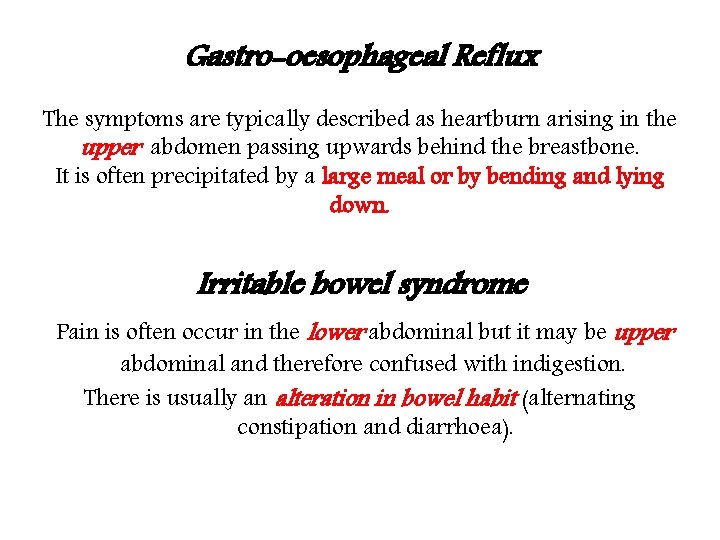 Gastro-oesophageal Reflux

The symptoms are typically described as heartburn arising in the upper abdomen passing upwards behind the breastbone. It is often precipitated by a large meal or by bending and lying down.

Irritable bowel syndrome

Pain is often occur in the lower abdominal but it may be upper abdominal and therefore confused with indigestion. There is usually an alteration in bowel habit (alternating constipation and diarrhoea).